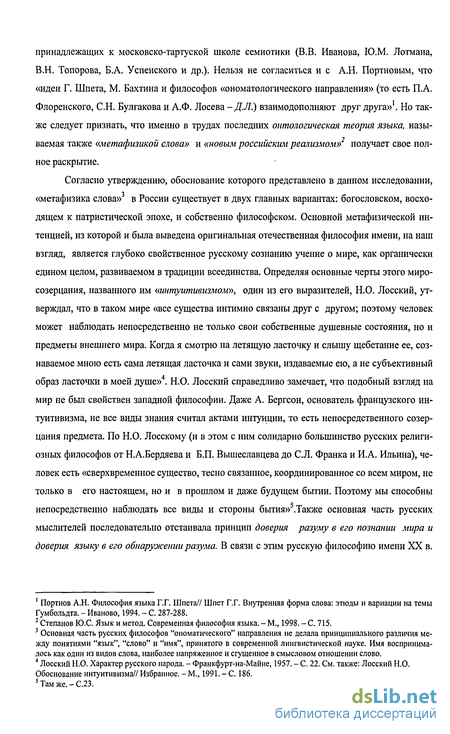 принадлежащих к московско-тартуской школе семиотики (В.В. Иванова, Ю.М. Лотмана, В.Н. Топорова, Б.А. Успенского и др.). Нельзя не согласиться и с А.Н. Портновым, что «идеи Г. Шпета, М. Бахтина и философов «ономатологического направления» (то есть П.А. Флоренского, С.Н. Булгакова и А.Ф. Лосева – Д.Л.) взаимодополняют друг друга»$^1$. Но также следует признать, что именно в трудах последних онтологическая теория языка, называемая также «метафизикой слова» и «новым российским реализмом»$^2$ получает свое полное раскрытие.

Согласно утверждению, обоснование которого представлено в данном исследовании, «метафизика слова»$^3$ в России существует в двух главных вариантах: богословском, восходящем к патристической эпохе, и собственно философском. Основной метафизической интенцией, из которой и была выведена оригинальная отечественная философия имени, на наш взгляд, является глубоко свойственное русскому сознанию учение о мире, как органически едином целом, развиваемом в традиции всеединства. Определяя основные черты этого миросозерцания, названного им «интуитивизмом», один из его выразителей, Н.О. Лосский, утверждал, что в таком мире «все существа интимно связаны друг с другом; поэтому человек может наблюдать непосредственно не только свои собственные душевные состояния, но и предметы внешнего мира. Когда я смотрю на летящую ласточку и слышу щебетание ее, сознаваемое мною есть сама летящая ласточка и сами звуки, издаваемые ею, а не субъективный образ ласточки в моей душе»$^4$. Н.О. Лосский справедливо замечает, что подобный взгляд на мир не был свойствен западной философии. Даже А. Бергсон, основатель французского интуитивизма, не все виды знания считал актами интуиции, то есть непосредственного созерцания предмета. По Н.О. Лосскому (и в этом с ним солидарно большинство русских религиозных философов от Н.А.Бердяева и Б.П. Вышеславцева до С.Л. Франка и И.А. Ильина), человек есть «сверхвременное существо, тесно связанное, координированное со всем миром, не только в его настоящем, но и в прошлом и даже будущем бытии. Поэтому мы способны непосредственно наблюдать все виды и стороны бытия»$^5$.Также основная часть русских мыслителей последовательно отстаивала принцип доверия разуму в его познании мира и доверия языку в его обнаружении разума. В связи с этим русскую философию имени XX в.

$^1$ Портнов А.Н. Философия языка Г.Г. Шпета// Шпет Г.Г. Внутренняя форма слова: этюды и вариации на темы Гумбольдта. – Иваново, 1994. – С. 287-288.
$^2$ Степанов Ю.С. Язык и метод. Современная философия языка. – М., 1998. – С. 715.
$^3$ Основная часть русских философов "ономатического" направления не делала принципиального различия между понятиями "язык", "слово" и "имя", принятого в современной лингвистической науке. Имя воспринималось как один из видов слова, наиболее напряженное и сгущенное в смысловом отношении слово.
$^4$ Лосский Н.О. Характер русского народа. – Франкфурт-на-Майне, 1957. – С. 22. См. также: Лосский Н.О. Обоснование интуитивизма// Избранное. – М., 1991. – С. 186.
$^5$ Там же. – С.23.

dsLib.net
библиотека диссертаций